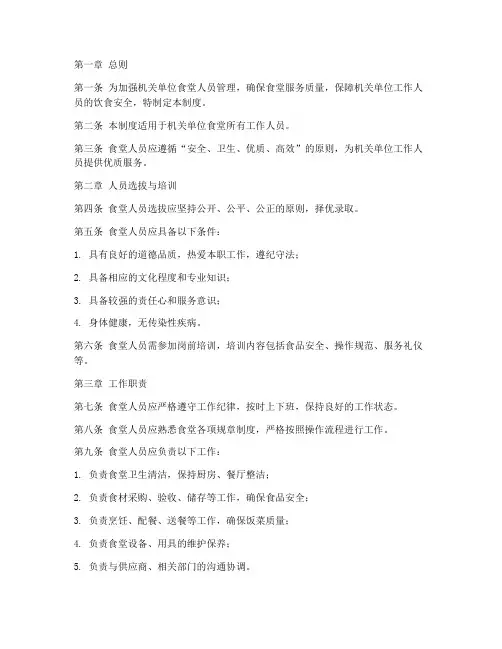 第一章 总则

第一条 为加强机关单位食堂人员管理，确保食堂服务质量，保障机关单位工作人员的饮食安全，特制定本制度。

第二条 本制度适用于机关单位食堂所有工作人员。

第三条 食堂人员应遵循“安全、卫生、优质、高效”的原则，为机关单位工作人员提供优质服务。

第二章 人员选拔与培训

第四条 食堂人员选拔应坚持公开、公平、公正的原则，择优录取。

第五条 食堂人员应具备以下条件：

1. 具有良好的道德品质，热爱本职工作，遵纪守法；

2. 具备相应的文化程度和专业知识；

3. 具备较强的责任心和服务意识；

4. 身体健康，无传染性疾病。

第六条 食堂人员需参加岗前培训，培训内容包括食品安全、操作规范、服务礼仪等。

第三章 工作职责

第七条 食堂人员应严格遵守工作纪律，按时上下班，保持良好的工作状态。

第八条 食堂人员应熟悉食堂各项规章制度，严格按照操作流程进行工作。

第九条 食堂人员应负责以下工作：

1. 负责食堂卫生清洁，保持厨房、餐厅整洁；

2. 负责食材采购、验收、储存等工作，确保食品安全；

3. 负责烹饪、配餐、送餐等工作，确保饭菜质量；

4. 负责食堂设备、用具的维护保养；

5. 负责与供应商、相关部门的沟通协调。